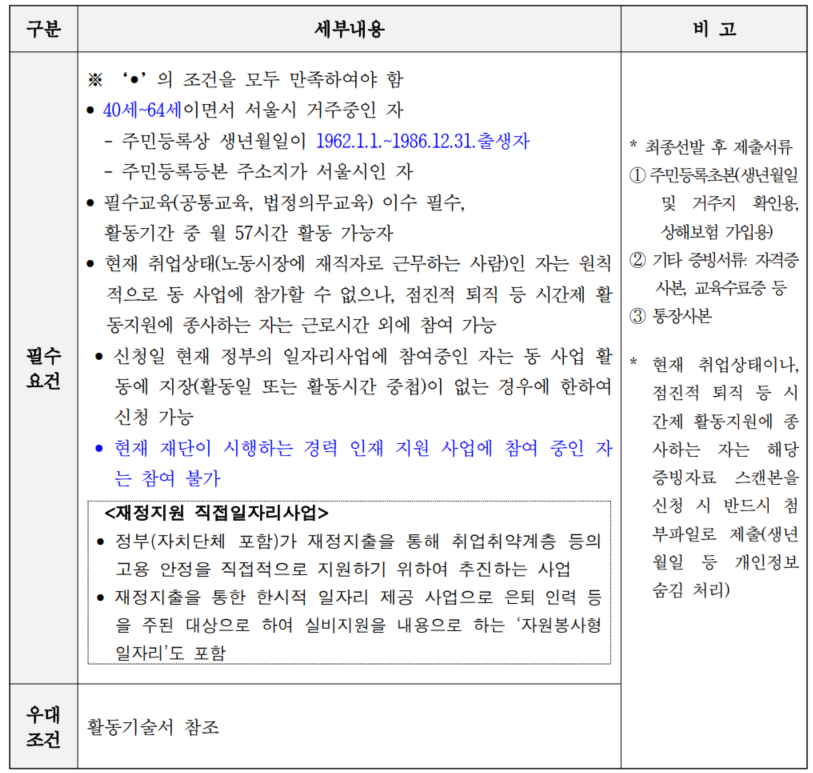 | 구분 | 세부내용 | 비 고 |
|---|---|---|
| 필수 요건 | ※ '•' 의 조건을 모두 만족하여야 함 • 40세~64세이면서 서울시 거주중인 자 - 주민등록상 생년월일이 1962.1.1.~1986.12.31.출생자 - 주민등록등본 주소지가 서울시인 자 • 필수교육(공통교육, 법정의무교육) 이수 필수, 활동기간 중 월 57시간 활동 가능자 • 현재 취업상태(노동시장에 재직자로 근무하는 사람)인 자는 원칙적으로 동 사업에 참가할 수 없으나, 점진적 퇴직 등 시간제 활동지원에 종사하는 자는 근로시간 외에 참여 가능 • 신청일 현재 정부의 일자리사업에 참여중인 자는 동 사업 활동에 지장(활동일 또는 활동시간 중첩)이 없는 경우에 한하여 신청 가능 • 현재 재단이 시행하는 경력 인재 지원 사업에 참여 중인 자는 참여 불가 <재정지원 직접일자리사업> • 정부(자치단체 포함)가 재정지출을 통해 취업취약계층 등의 고용 안정을 직접적으로 지원하기 위하여 추진하는 사업 • 재정지출을 통한 한시적 일자리 제공 사업으로 은퇴 인력 등을 주된 대상으로 하여 실비지원을 내용으로 하는 '자원봉사형 일자리'도 포함 | * 최종선발 후 제출서류 ① 주민등록초본(생년월일 및 거주지 확인용, 상해보험 가입용) ② 기타 증빙서류: 자격증 사본, 교육수료증 등 ③ 통장사본 * 현재 취업상태이나, 점진적 퇴직 등 시간제 활동지원에 종사하는 자는 해당 증빙자료 스캔본을 신청 시 반드시 첨부파일로 제출(생년월일 등 개인정보 숨김 처리) |
| 우대 조건 | 활동기술서 참조 | |